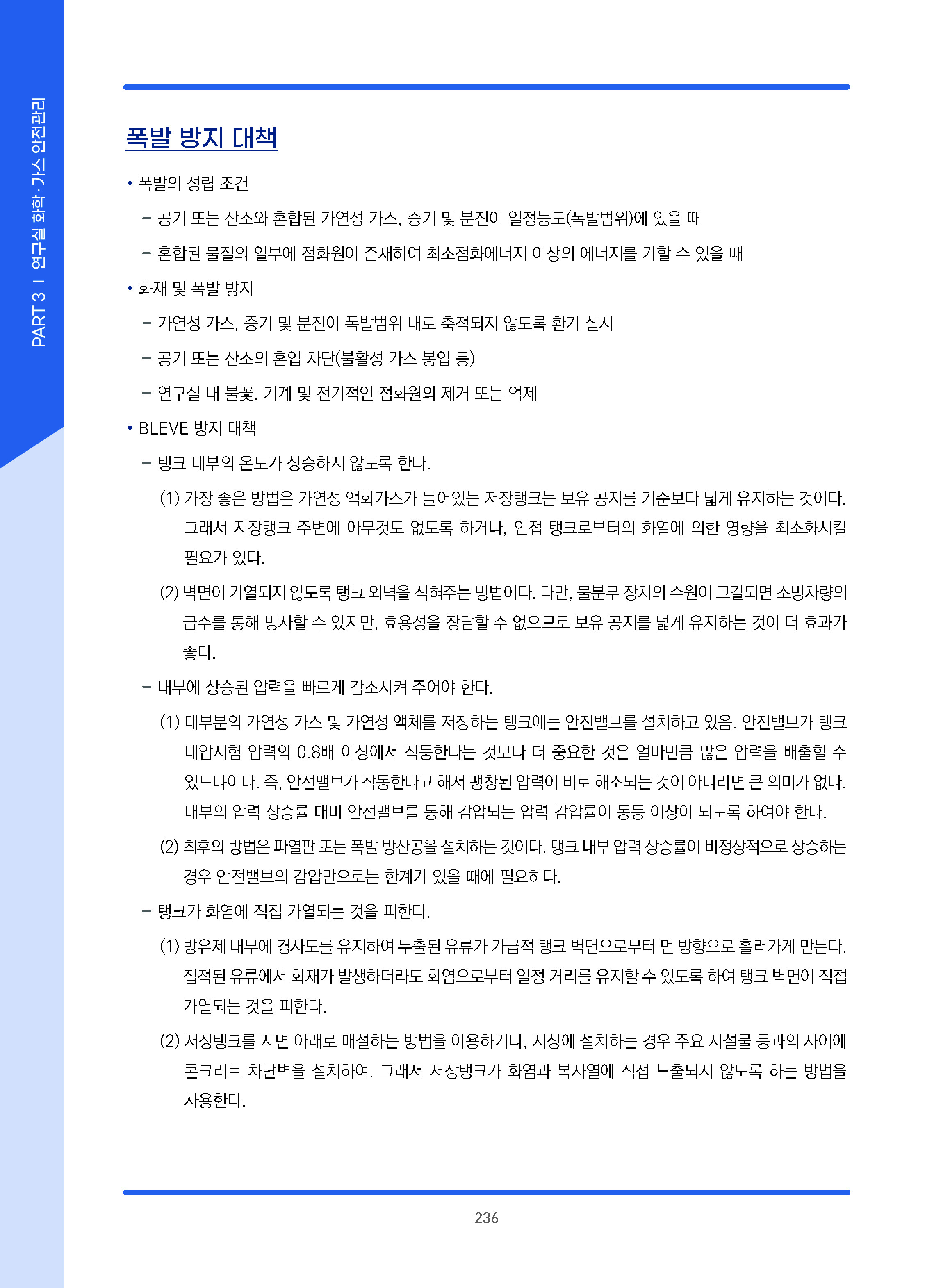 PART 3 I 연구실 화학·가스 안전관리

폭발 방지 대책

• 폭발의 성립 조건

– 공기 또는 산소와 혼합된 가연성 가스, 증기 및 분진이 일정농도(폭발범위)에 있을 때

– 혼합된 물질의 일부에 점화원이 존재하여 최소점화에너지 이상의 에너지를 가할 수 있을 때

• 화재 및 폭발 방지

– 가연성 가스, 증기 및 분진이 폭발범위 내로 축적되지 않도록 환기 실시

– 공기 또는 산소의 혼입 차단(불활성 가스 봉입 등)

– 연구실 내 불꽃, 기계 및 전기적인 점화원의 제거 또는 억제

• BLEVE 방지 대책

– 탱크 내부의 온도가 상승하지 않도록 한다.

(1) 가장 좋은 방법은 가연성 액화가스가 들어있는 저장탱크는 보유 공지를 기준보다 넓게 유지하는 것이다. 그래서 저장탱크 주변에 아무것도 없도록 하거나, 인접 탱크로부터의 화열에 의한 영향을 최소화시킬 필요가 있다.

(2) 벽면이 가열되지 않도록 탱크 외벽을 식혀주는 방법이다. 다만, 물분무 장치의 수원이 고갈되면 소방차량의 급수를 통해 방사할 수 있지만, 효용성을 장담할 수 없으므로 보유 공지를 넓게 유지하는 것이 더 효과가 좋다.

– 내부에 상승된 압력을 빠르게 감소시켜 주어야 한다.

(1) 대부분의 가연성 가스 및 가연성 액체를 저장하는 탱크에는 안전밸브를 설치하고 있음. 안전밸브가 탱크 내압시험 압력의 0.8배 이상에서 작동한다는 것보다 더 중요한 것은 얼마만큼 많은 압력을 배출할 수 있느냐이다. 즉, 안전밸브가 작동한다고 해서 팽창된 압력이 바로 해소되는 것이 아니라면 큰 의미가 없다. 내부의 압력 상승률 대비 안전밸브를 통해 감압되는 압력 감압률이 동등 이상이 되도록 하여야 한다.

(2) 최후의 방법은 파열판 또는 폭발 방산공을 설치하는 것이다. 탱크 내부 압력 상승률이 비정상적으로 상승하는 경우 안전밸브의 감압만으로는 한계가 있을 때에 필요하다.

– 탱크가 화염에 직접 가열되는 것을 피한다.

(1) 방유제 내부에 경사도를 유지하여 누출된 유류가 가급적 탱크 벽면으로부터 먼 방향으로 흘러가게 만든다. 집적된 유류에서 화재가 발생하더라도 화염으로부터 일정 거리를 유지할 수 있도록 하여 탱크 벽면이 직접 가열되는 것을 피한다.

(2) 저장탱크를 지면 아래로 매설하는 방법을 이용하거나, 지상에 설치하는 경우 주요 시설물 등과의 사이에 콘크리트 차단벽을 설치하여. 그래서 저장탱크가 화염과 복사열에 직접 노출되지 않도록 하는 방법을 사용한다.

236